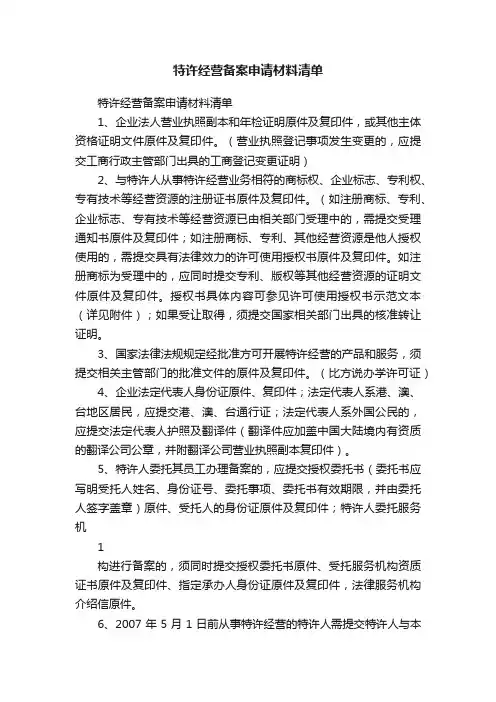 特许经营备案申请材料清单

特许经营备案申请材料清单

1、企业法人营业执照副本和年检证明原件及复印件，或其他主体资格证明文件原件及复印件。（营业执照登记事项发生变更的，应提交工商行政主管部门出具的工商登记变更证明）

2、与特许人从事特许经营业务相符的商标权、企业标志、专利权、专有技术等经营资源的注册证书原件及复印件。（如注册商标、专利、企业标志、专有技术等经营资源已由相关部门受理中的，需提交受理通知书原件及复印件；如注册商标、专利、其他经营资源是他人授权使用的，需提交具有法律效力的许可使用授权书原件及复印件。如注册商标为受理中的，应同时提交专利、版权等其他经营资源的证明文件原件及复印件。授权书具体内容可参见许可使用授权书示范文本（详见附件）；如果受让取得，须提交国家相关部门出具的核准转让证明。

3、国家法律法规规定经批准方可开展特许经营的产品和服务，须提交相关主管部门的批准文件的原件及复印件。（比方说办学许可证）

4、企业法定代表人身份证原件、复印件；法定代表人系港、澳、台地区居民，应提交港、澳、台通行证；法定代表人系外国公民的，应提交法定代表人护照及翻译件（翻译件应加盖中国大陆境内有资质的翻译公司公章，并附翻译公司营业执照副本复印件）。

5、特许人委托其员工办理备案的，应提交授权委托书（委托书应写明受托人姓名、身份证号、委托事项、委托书有效期限，并由委托人签字盖章）原件、受托人的身份证原件及复印件；特许人委托服务机

1

构进行备案的，须同时提交授权委托书原件、受托服务机构资质证书原件及复印件、指定承办人身份证原件及复印件，法律服务机构介绍信原件。

6、2007 年 5 月 1 日前从事特许经营的特许人需提交特许人与本